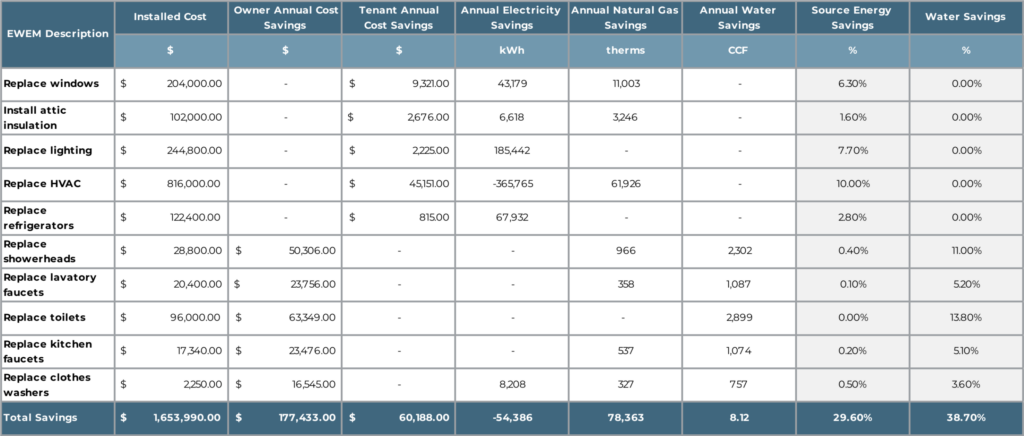 | EWEM Description | Installed Cost | Owner Annual Cost Savings | Tenant Annual Cost Savings | Annual Electricity Savings | Annual Natural Gas Savings | Annual Water Savings | Source Energy Savings | Water Savings |
|---|---|---|---|---|---|---|---|---|
| | $ | $ | $ | kWh | therms | CCF | % | % |
| Replace windows | $ 204,000.00 | - | $ 9,321.00 | 43,179 | 11,003 | - | 6.30% | 0.00% |
| Install attic insulation | $ 102,000.00 | - | $ 2,676.00 | 6,618 | 3,246 | - | 1.60% | 0.00% |
| Replace lighting | $ 244,800.00 | - | $ 2,225.00 | 185,442 | - | - | 7.70% | 0.00% |
| Replace HVAC | $ 816,000.00 | - | $ 45,151.00 | -365,765 | 61,926 | - | 10.00% | 0.00% |
| Replace refrigerators | $ 122,400.00 | - | $ 815.00 | 67,932 | - | - | 2.80% | 0.00% |
| Replace showerheads | $ 28,800.00 | $ 50,306.00 | - | - | 966 | 2,302 | 0.40% | 11.00% |
| Replace lavatory faucets | $ 20,400.00 | $ 23,756.00 | - | - | 358 | 1,087 | 0.10% | 5.20% |
| Replace toilets | $ 96,000.00 | $ 63,349.00 | - | - | - | 2,899 | 0.00% | 13.80% |
| Replace kitchen faucets | $ 17,340.00 | $ 23,476.00 | - | - | 537 | 1,074 | 0.20% | 5.10% |
| Replace clothes washers | $ 2,250.00 | $ 16,545.00 | - | 8,208 | 327 | 757 | 0.50% | 3.60% |
| Total Savings | $ 1,653,990.00 | $ 177,433.00 | $ 60,188.00 | -54,386 | 78,363 | 8.12 | 29.60% | 38.70% |